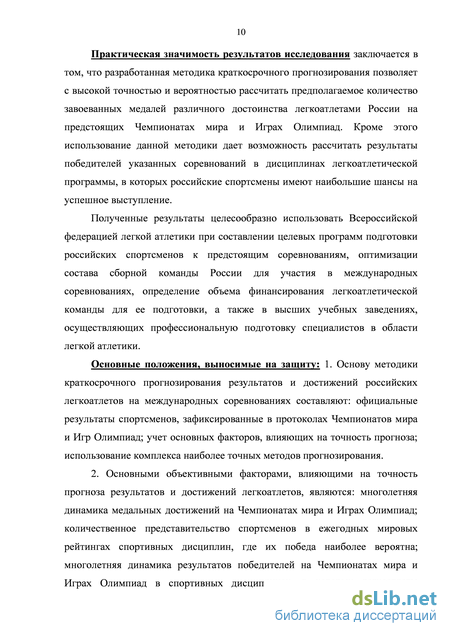 10

Практическая значимость результатов исследования заключается в том, что разработанная методика краткосрочного прогнозирования позволяет с высокой точностью и вероятностью рассчитать предполагаемое количество завоеванных медалей различного достоинства легкоатлетами России на предстоящих Чемпионатах мира и Играх Олимпиад. Кроме этого использование данной методики дает возможность рассчитать результаты победителей указанных соревнований в дисциплинах легкоатлетической программы, в которых российские спортсмены имеют наибольшие шансы на успешное выступление.

Полученные результаты целесообразно использовать Всероссийской федерацией легкой атлетики при составлении целевых программ подготовки российских спортсменов к предстоящим соревнованиям, оптимизации состава сборной команды России для участия в международных соревнованиях, определение объема финансирования легкоатлетической команды для ее подготовки, а также в высших учебных заведениях, осуществляющих профессиональную подготовку специалистов в области легкой атлетики.

Основные положения, выносимые на защиту: 1. Основу методики краткосрочного прогнозирования результатов и достижений российских легкоатлетов на международных соревнованиях составляют: официальные результаты спортсменов, зафиксированные в протоколах Чемпионатов мира и Игр Олимпиад; учет основных факторов, влияющих на точность прогноза; использование комплекса наиболее точных методов прогнозирования.

2. Основными объективными факторами, влияющими на точность прогноза результатов и достижений легкоатлетов, являются: многолетняя динамика медальных достижений на Чемпионатах мира и Играх Олимпиад; количественное представительство спортсменов в ежегодных мировых рейтингах спортивных дисциплин, где их победа наиболее вероятна; многолетняя динамика результатов победителей на Чемпионатах мира и Играх Олимпиад в спортивных дисцип

dsLib.net
библиотека диссертаций